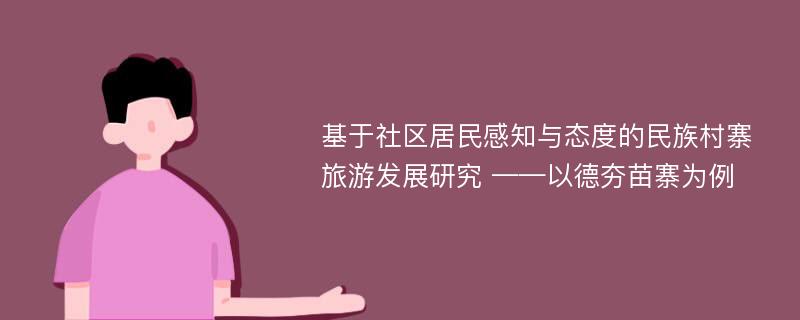 基于社区居民感知与态度的民族村寨旅游发展研究 ——以德夯苗寨为例